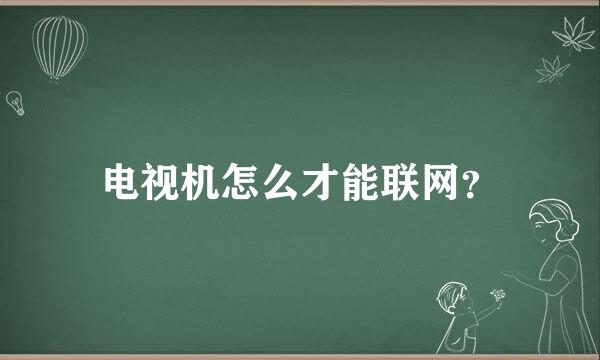 电视机怎么才能联网？